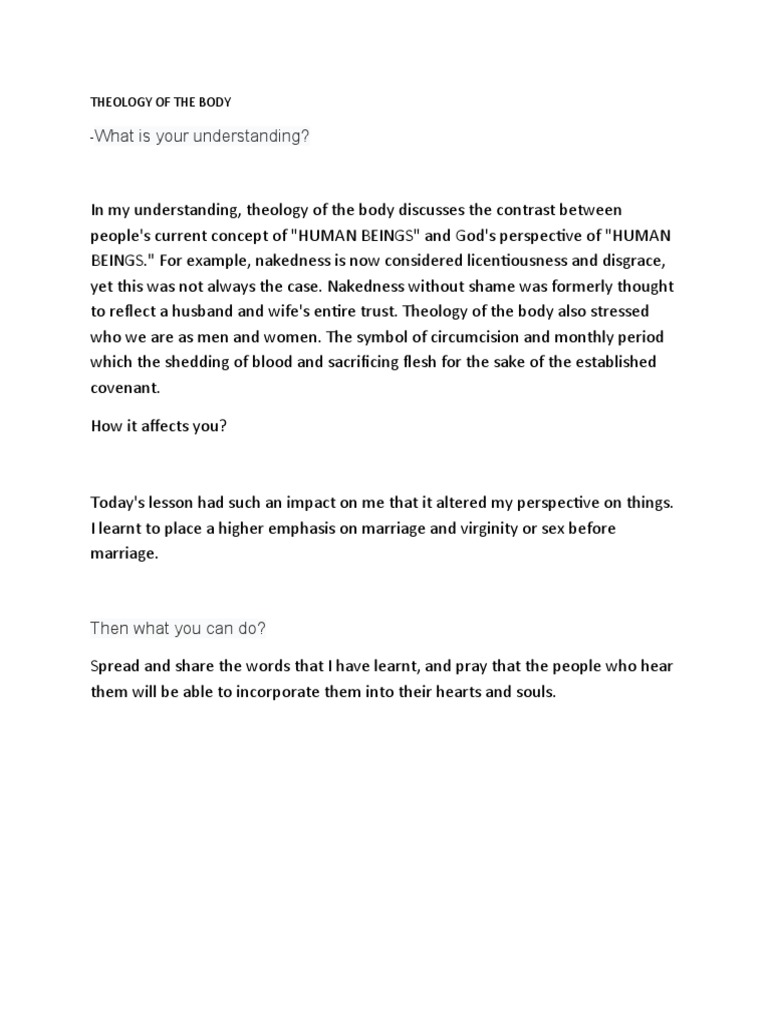 THEOLOGY OF THE BODY

-What is your understanding?

In my understanding, theology of the body discusses the contrast between people's current concept of "HUMAN BEINGS" and God's perspective of "HUMAN BEINGS." For example, nakedness is now considered licentiousness and disgrace, yet this was not always the case. Nakedness without shame was formerly thought to reflect a husband and wife's entire trust. Theology of the body also stressed who we are as men and women. The symbol of circumcision and monthly period which the shedding of blood and sacrificing flesh for the sake of the established covenant.

How it affects you?

Today's lesson had such an impact on me that it altered my perspective on things. I learnt to place a higher emphasis on marriage and virginity or sex before marriage.

Then what you can do?

Spread and share the words that I have learnt, and pray that the people who hear them will be able to incorporate them into their hearts and souls.